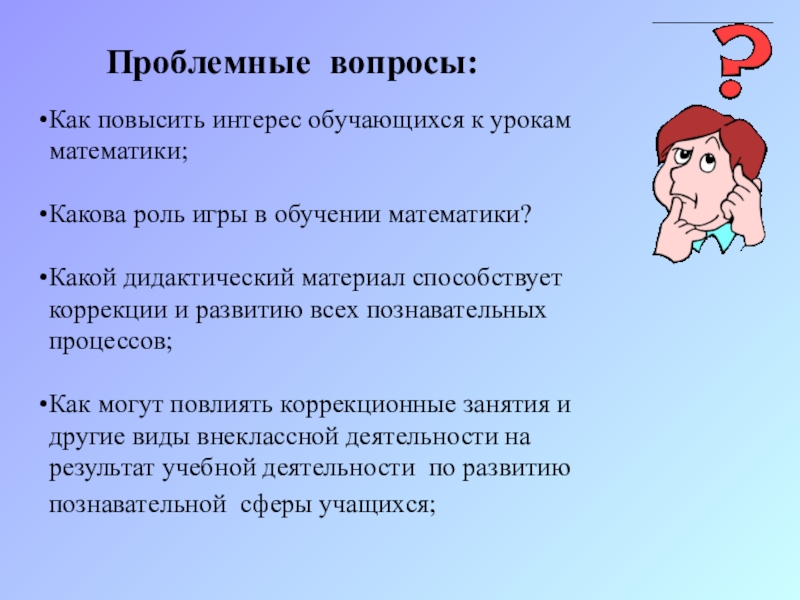 Проблемные вопросы:

•Как повысить интерес обучающихся к урокам математики;

•Какова роль игры в обучении математики?

•Какой дидактический материал способствует коррекции и развитию всех познавательных процессов;

•Как могут повлиять коррекционные занятия и другие виды внеклассной деятельности на результат учебной деятельности по развитию познавательной сферы учащихся;

?